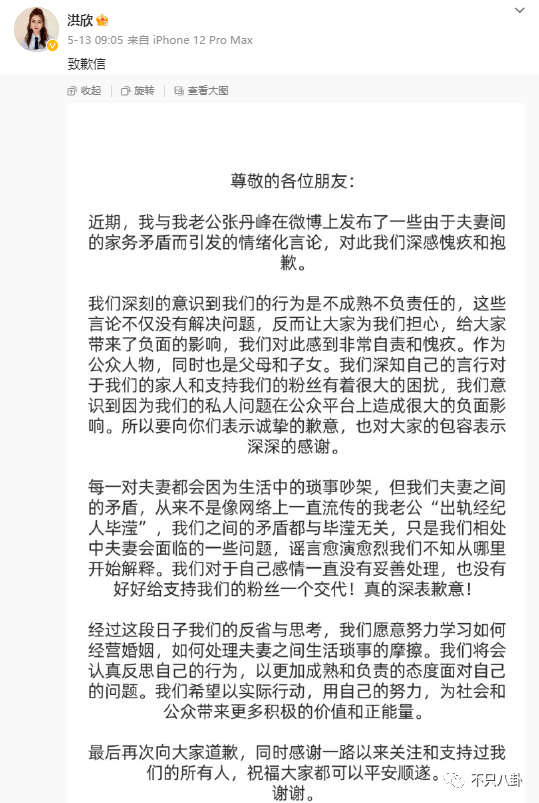 洪欣

5-13 09:05 来自 iPhone 12 Pro Max

致歉信

收起 旋转 查看大图

尊敬的各位朋友：

近期，我与我老公张丹峰在微博上发布了一些由于夫妻间的家务矛盾而引发的情绪化言论，对此我们深感愧疚和抱歉。

我们深刻的意识到我们的行为是不成熟不负责任的，这些言论不仅没有解决问题，反而让大家为我们担心，给大家带来了负面的影响，我们对此感到非常自责和愧疚。作为公众人物，同时也是父母和子女。我们深知自己的言行对于我们的家人和支持我们的粉丝有着很大的困扰，我们意识到因为我们的私人问题在公众平台上造成很大的负面影响。所以要向你们表示诚挚的歉意，也对大家的包容表示深深的感谢。

每一对夫妻都会因为生活中的琐事吵架，但我们夫妻之间的矛盾，从来不是像网络上一直流传的我老公“出轨经纪人毕滢”，我们之间的矛盾都与毕滢无关，只是我们相处中夫妻会面临的一些问题，谣言愈演愈烈我们不知从哪里开始解释。我们对于自己感情一直没有妥善处理，也没有好好给支持我们的粉丝一个交代！真的深表歉意！

经过这段日子我们的反省与思考，我们愿意努力学习如何经营婚姻，如何处理夫妻之间生活琐事的摩擦。我们将会认真反思自己的行为，以更加成熟和负责的态度面对自己的问题。我们希望以实际行动，用自己的努力，为社会和公众带来更多积极的价值和正能量。

最后再次向大家道歉，同时感谢一路以来关注和支持过我们的所有人，祝福大家都可以平安顺遂。
谢谢。

不只八卦